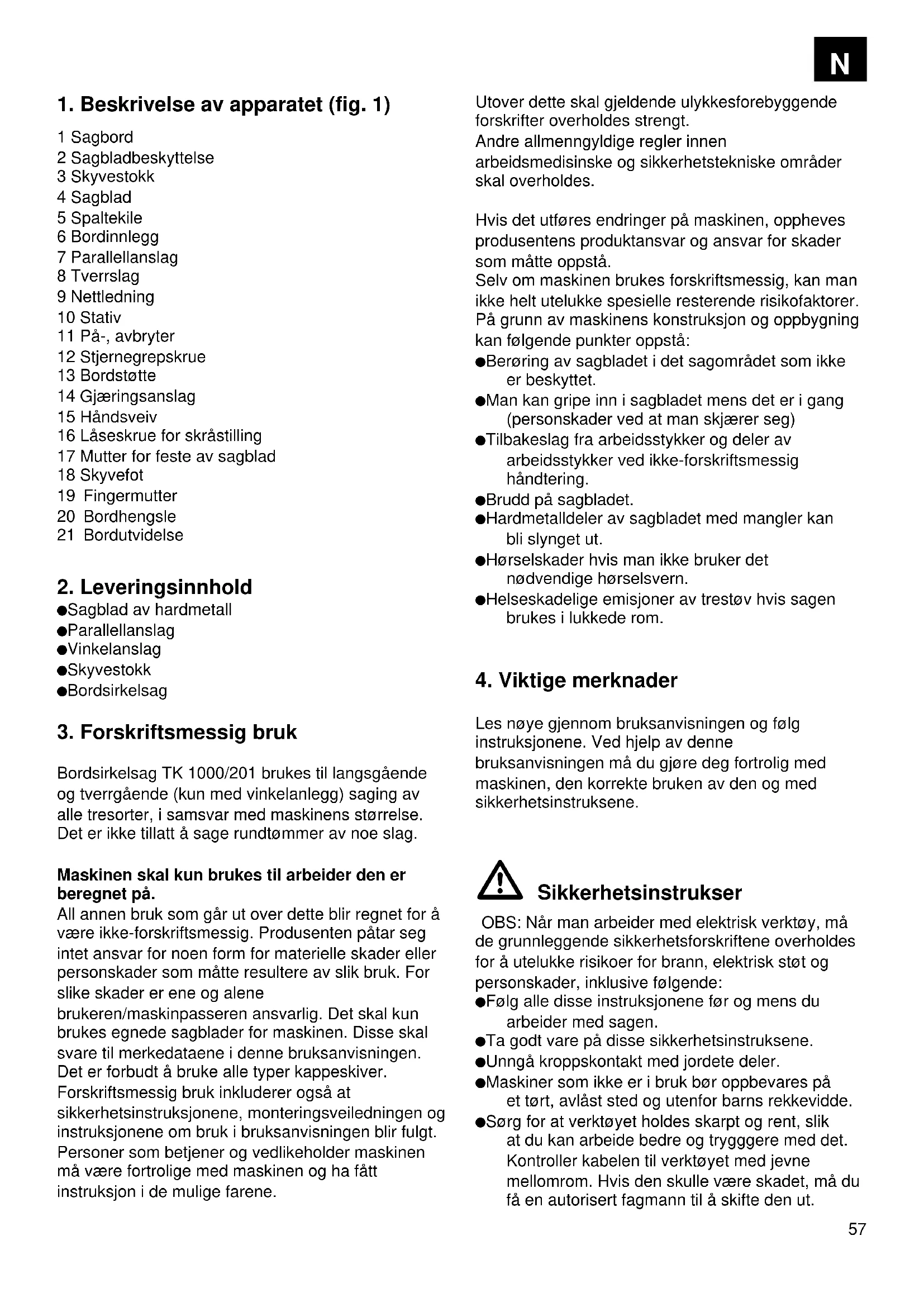 N

1. Beskrivelse av apparatet (fig. 1)

1 Sagbord
2 Sagbladbeskyttelse
3 Skyvestokk
4 Sagblad
5 Spaltekile
6 Bordinnlegg
7 Parallellanslag
8 Tverrslag
9 Nettledning
10 Stativ
11 På-, avbryter
12 Stjernegrepskrue
13 Bordstøtte
14 Gjæringsanslag
15 Håndsveiv
16 Låseskrue for skråstilling
17 Mutter for feste av sagblad
18 Skyvefot
19 Fingermutter
20 Bordhengsle
21 Bordutvidelse

2. Leveringsinnhold
●Sagblad av hardmetall
●Parallellanslag
●Vinkelanslag
●Skyvestokk
●Bordsirkelsag

3. Forskriftsmessig bruk

Bordsirkelsag TK 1000/201 brukes til langsgående og tverrgående (kun med vinkelanlegg) saging av alle tresorter, i samsvar med maskinens størrelse. Det er ikke tillatt å sage rundtømmer av noe slag.

Maskinen skal kun brukes til arbeider den er beregnet på.
All annen bruk som går ut over dette blir regnet for å være ikke-forskriftsmessig. Produsenten påtar seg intet ansvar for noen form for materielle skader eller personskader som måtte resultere av slik bruk. For slike skader er ene og alene brukeren/maskinpasseren ansvarlig. Det skal kun brukes egnede sagblader for maskinen. Disse skal svare til merkedataene i denne bruksanvisningen. Det er forbudt å bruke alle typer kappeskiver. Forskriftsmessig bruk inkluderer også at sikkerhetsinstruksjonene, monteringsveiledningen og instruksjonene om bruk i bruksanvisningen blir fulgt. Personer som betjener og vedlikeholder maskinen må være fortrolige med maskinen og ha fått instruksjon i de mulige farene.

Utover dette skal gjeldende ulykkesforebyggende forskrifter overholdes strengt.
Andre allmenngyldige regler innen arbeidsmedisinske og sikkerhetstekniske områder skal overholdes.

Hvis det utføres endringer på maskinen, oppheves produsentens produktansvar og ansvar for skader som måtte oppstå.
Selv om maskinen brukes forskriftsmessig, kan man ikke helt utelukke spesielle resterende risikofaktorer. På grunn av maskinens konstruksjon og oppbygning kan følgende punkter oppstå:
●Berøring av sagbladet i det sagområdet som ikke er beskyttet.
●Man kan gripe inn i sagbladet mens det er i gang (personskader ved at man skjærer seg)
●Tilbakeslag fra arbeidsstykker og deler av arbeidsstykker ved ikke-forskriftsmessig håndtering.
●Brudd på sagbladet.
●Hardmetalldeler av sagbladet med mangler kan bli slynget ut.
●Hørselskader hvis man ikke bruker det nødvendige hørselsvern.
●Helseskadelige emisjoner av trestøv hvis sagen brukes i lukkede rom.

4. Viktige merknader

Les nøye gjennom bruksanvisningen og følg instruksjonene. Ved hjelp av denne bruksanvisningen må du gjøre deg fortrolig med maskinen, den korrekte bruken av den og med sikkerhetsinstruksene.

Sikkerhetsinstrukser
OBS: Når man arbeider med elektrisk verktøy, må de grunnleggende sikkerhetsforskriftene overholdes for å utelukke risikoer for brann, elektrisk støt og personskader, inklusive følgende:
●Følg alle disse instruksjonene før og mens du arbeider med sagen.
●Ta godt vare på disse sikkerhetsinstruksene.
●Unngå kroppskontakt med jordete deler.
●Maskiner som ikke er i bruk bør oppbevares på et tørt, avlåst sted og utenfor barns rekkevidde.
●Sørg for at verktøyet holdes skarpt og rent, slik at du kan arbeide bedre og trygggere med det. Kontroller kabelen til verktøyet med jevne mellomrom. Hvis den skulle være skadet, må du få en autorisert fagmann til å skifte den ut.

57